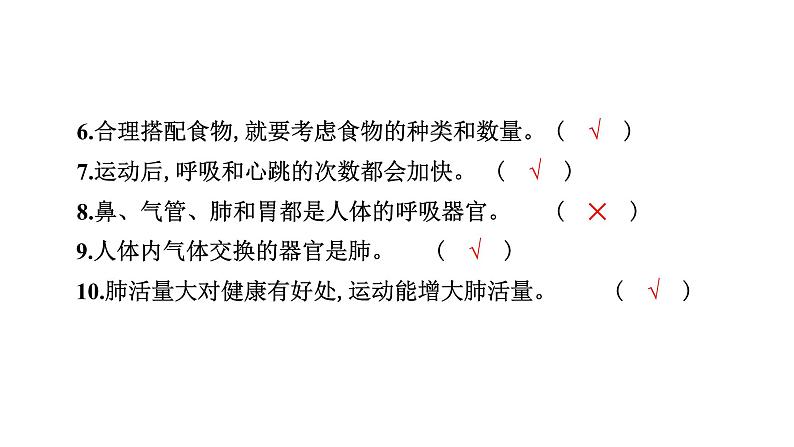 6.合理搭配食物, 就要考虑食物的种类和数量。（ √ ）

7.运动后, 呼吸和心跳的次数都会加快。（ √ ）

8.鼻、气管、肺和胃都是人体的呼吸器官。（ × ）

9.人体内气体交换的器官是肺。（ √ ）

10.肺活量大对健康有好处, 运动能增大肺活量。（ √ ）